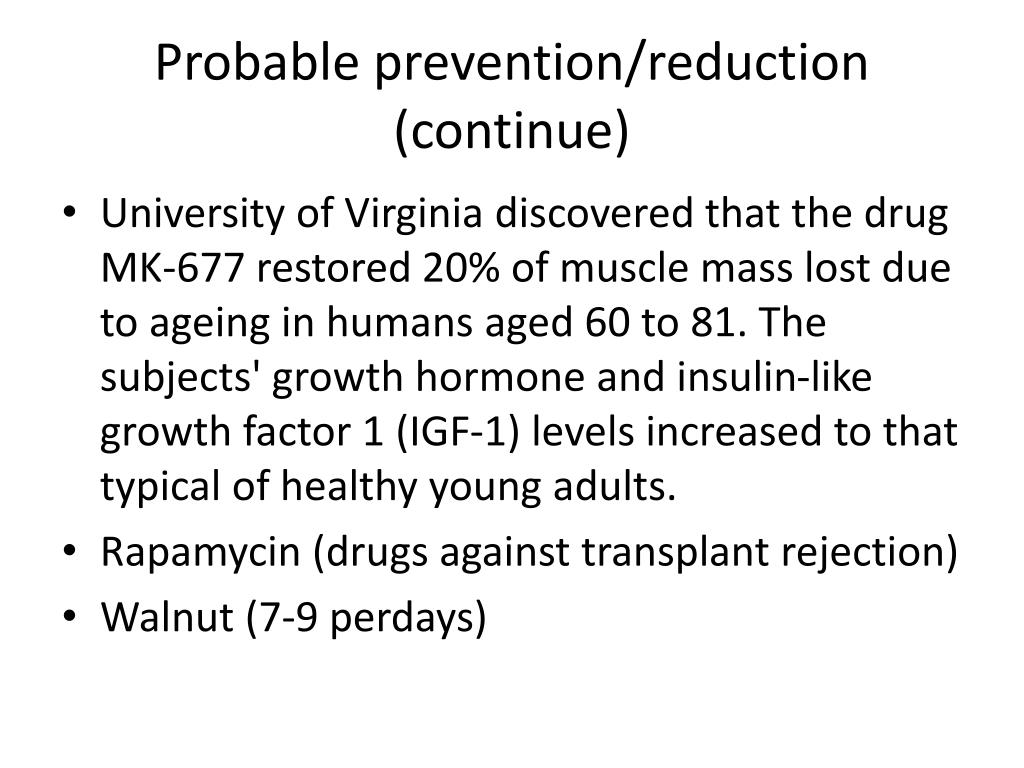 Probable prevention/reduction (continue)

• University of Virginia discovered that the drug MK-677 restored 20% of muscle mass lost due to ageing in humans aged 60 to 81. The subjects' growth hormone and insulin-like growth factor 1 (IGF-1) levels increased to that typical of healthy young adults.
• Rapamycin (drugs against transplant rejection)
• Walnut (7-9 perdays)